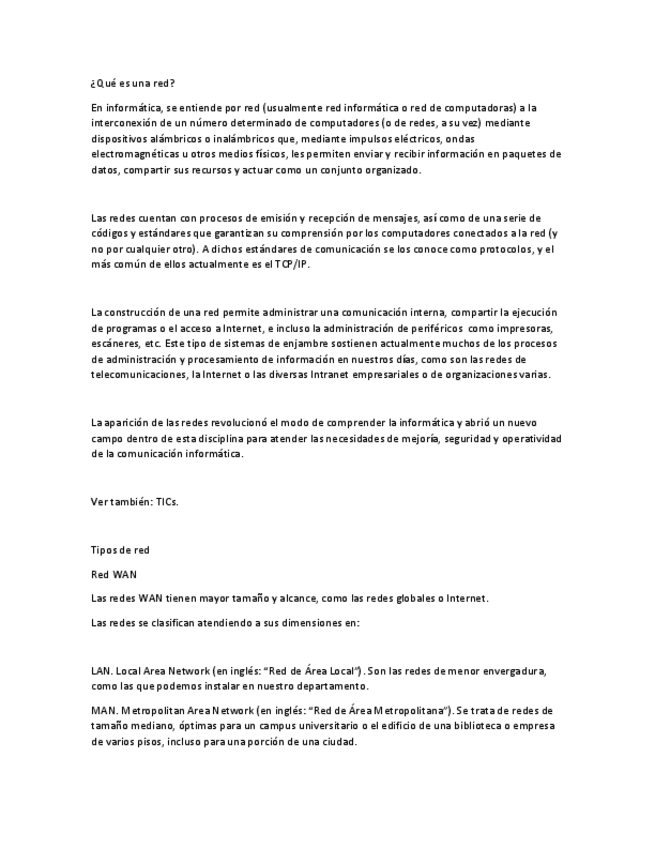 ¿Qué es una red?

En informática, se entiende por red (usualmente red informática o red de computadoras) a la interconexión de un número determinado de computadores (o de redes, a su vez) mediante dispositivos alámbricos o inalámbricos que, mediante impulsos eléctricos, ondas electromagnéticas u otros medios físicos, les permiten enviar y recibir información en paquetes de datos, compartir sus recursos y actuar como un conjunto organizado.

Las redes cuentan con procesos de emisión y recepción de mensajes, así como de una serie de códigos y estándares que garantizan su comprensión por los computadores conectados a la red (y no por cualquier otro). A dichos estándares de comunicación se los conoce como protocolos, y el más común de ellos actualmente es el TCP/IP.

La construcción de una red permite administrar una comunicación interna, compartir la ejecución de programas o el acceso a Internet, e incluso la administración de periféricos como impresoras, escáneres, etc. Este tipo de sistemas de enjambre sostienen actualmente muchos de los procesos de administración y procesamiento de información en nuestros días, como son las redes de telecomunicaciones, la Internet o las diversas Intranet empresariales o de organizaciones varias.

La aparición de las redes revolucionó el modo de comprender la informática y abrió un nuevo campo dentro de esta disciplina para atender las necesidades de mejoría, seguridad y operatividad de la comunicación informática.

Ver también: TICs.

Tipos de red

Red WAN

Las redes WAN tienen mayor tamaño y alcance, como las redes globales o Internet.

Las redes se clasifican atendiendo a sus dimensiones en:

LAN. Local Area Network (en inglés: "Red de Área Local"). Son las redes de menor envergadura, como las que podemos instalar en nuestro departamento.

MAN. Metropolitan Area Network (en inglés: "Red de Área Metropolitana"). Se trata de redes de tamaño mediano, óptimas para un campus universitario o el edificio de una biblioteca o empresa de varios pisos, incluso para una porción de una ciudad.